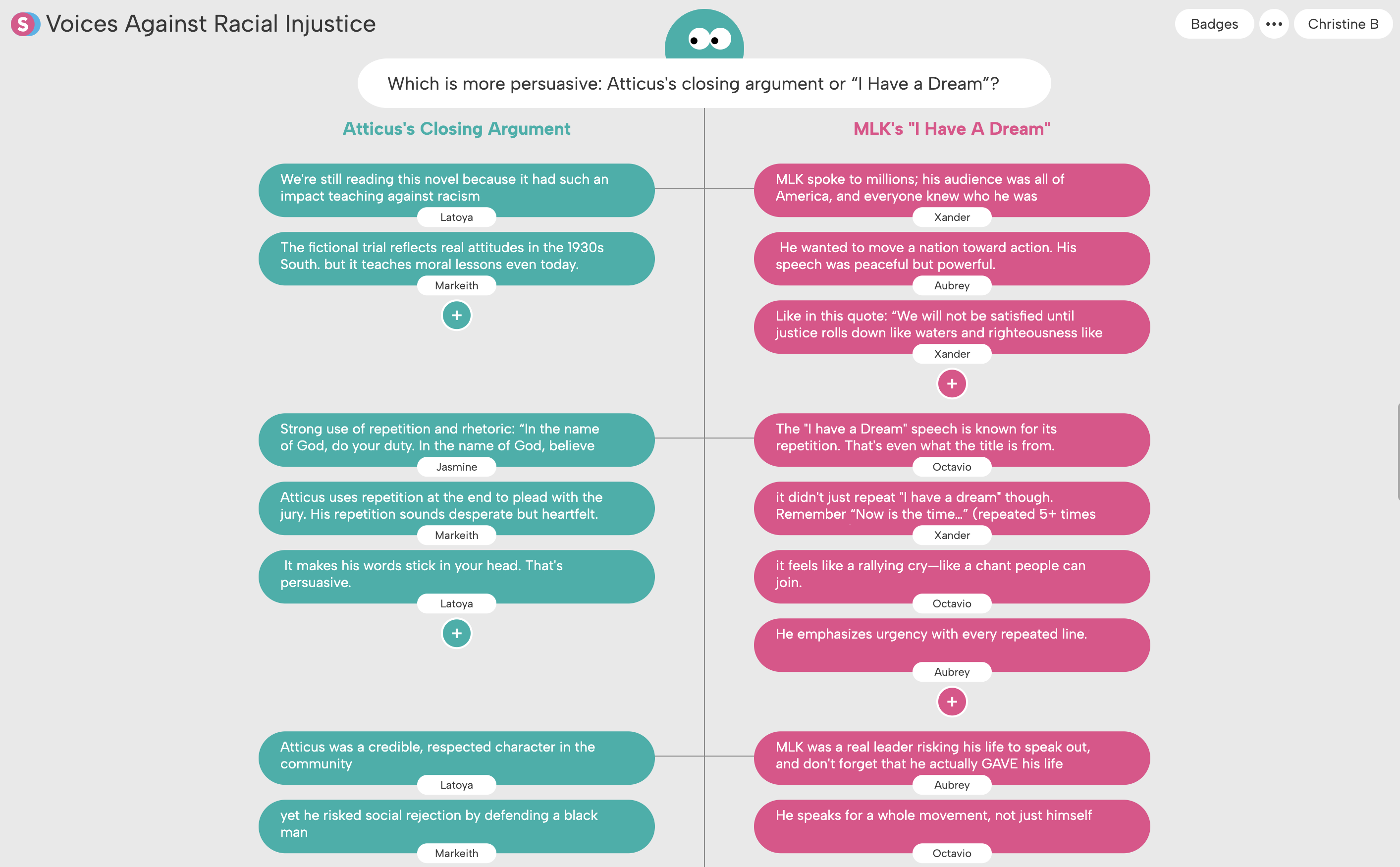 S Voices Against Racial Injustice

Badges ••• Christine B

Which is more persuasive: Atticus's closing argument or “I Have a Dream”?

Atticus's Closing Argument

We're still reading this novel because it had such an impact teaching against racism
Latoya

The fictional trial reflects real attitudes in the 1930s South. but it teaches moral lessons even today.
Markeith

+

Strong use of repetition and rhetoric: “In the name of God, do your duty. In the name of God, believe
Jasmine

Atticus uses repetition at the end to plead with the jury. His repetition sounds desperate but heartfelt.
Markeith

It makes his words stick in your head. That's persuasive.
Latoya

+

Atticus was a credible, respected character in the community
Latoya

yet he risked social rejection by defending a black man
Markeith

MLK's "I Have A Dream"

MLK spoke to millions; his audience was all of America, and everyone knew who he was
Xander

He wanted to move a nation toward action. His speech was peaceful but powerful.
Aubrey

Like in this quote: “We will not be satisfied until justice rolls down like waters and righteousness like
Xander

+

The "I have a Dream" speech is known for its repetition. That's even what the title is from.
Octavio

it didn't just repeat "I have a dream" though. Remember “Now is the time...” (repeated 5+ times
Xander

it feels like a rallying cry—like a chant people can join.
Octavio

He emphasizes urgency with every repeated line.
Aubrey

+

MLK was a real leader risking his life to speak out, and don't forget that he actually GAVE his life
Aubrey

He speaks for a whole movement, not just himself
Octavio